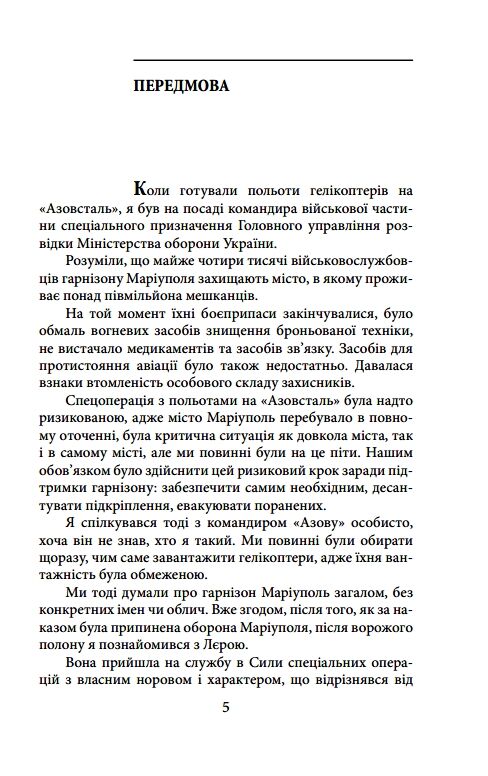 ПЕРЕДМОВА

Коли готували польоти гелікоптерів на «Азовсталь», я був на посаді командира військової частини спеціального призначення Головного управління розвідки Міністерства оборони України.

Розуміли, що майже чотири тисячі військовослужбовців гарнізону Маріуполя захищають місто, в якому проживає понад півмільйона мешканців.

На той момент їхні боєприпаси закінчувалися, було обмаль вогневих засобів знищення броньованої техніки, не вистачало медикаментів та засобів зв'язку. Засобів для протистояння авіації було також недостатньо. Давалася взнаки втомленість особового складу захисників.

Спецоперація з польотами на «Азовсталь» була надто ризикованою, адже місто Маріуполь перебувало в повному оточенні, була критична ситуація як довкола міста, так і в самому місті, але ми повинні були на це піти. Нашим обов'язком було здійснити цей ризиковий крок заради підтримки гарнізону: забезпечити самим необхідним, десантувати підкріплення, евакуювати поранених.

Я спілкувався тоді з командиром «Азову» особисто, хоча він не знав, хто я такий. Ми повинні були обирати щоразу, чим саме завантажити гелікоптери, адже їхня вантажність була обмеженою.

Ми тоді думали про гарнізон Маріуполь загалом, без конкретних імен чи облич. Вже згодом, після того, як за наказом була припинена оборона Маріуполя, після ворожого полону я познайомився з Лєрою.

Вона прийшла на службу в Сили спеціальних операцій з власним норовом і характером, що відрізнявся від

5